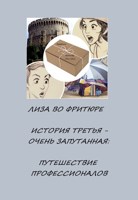 ЛИЗА ВО ФРИТЮРЕ

ИСТОРИЯ ТРЕТЬЯ – ОЧЕНЬ ЗАПУТАННАЯ:

ПУТЕШЕСТВИЕ ПРОФЕССИОНАЛОВ